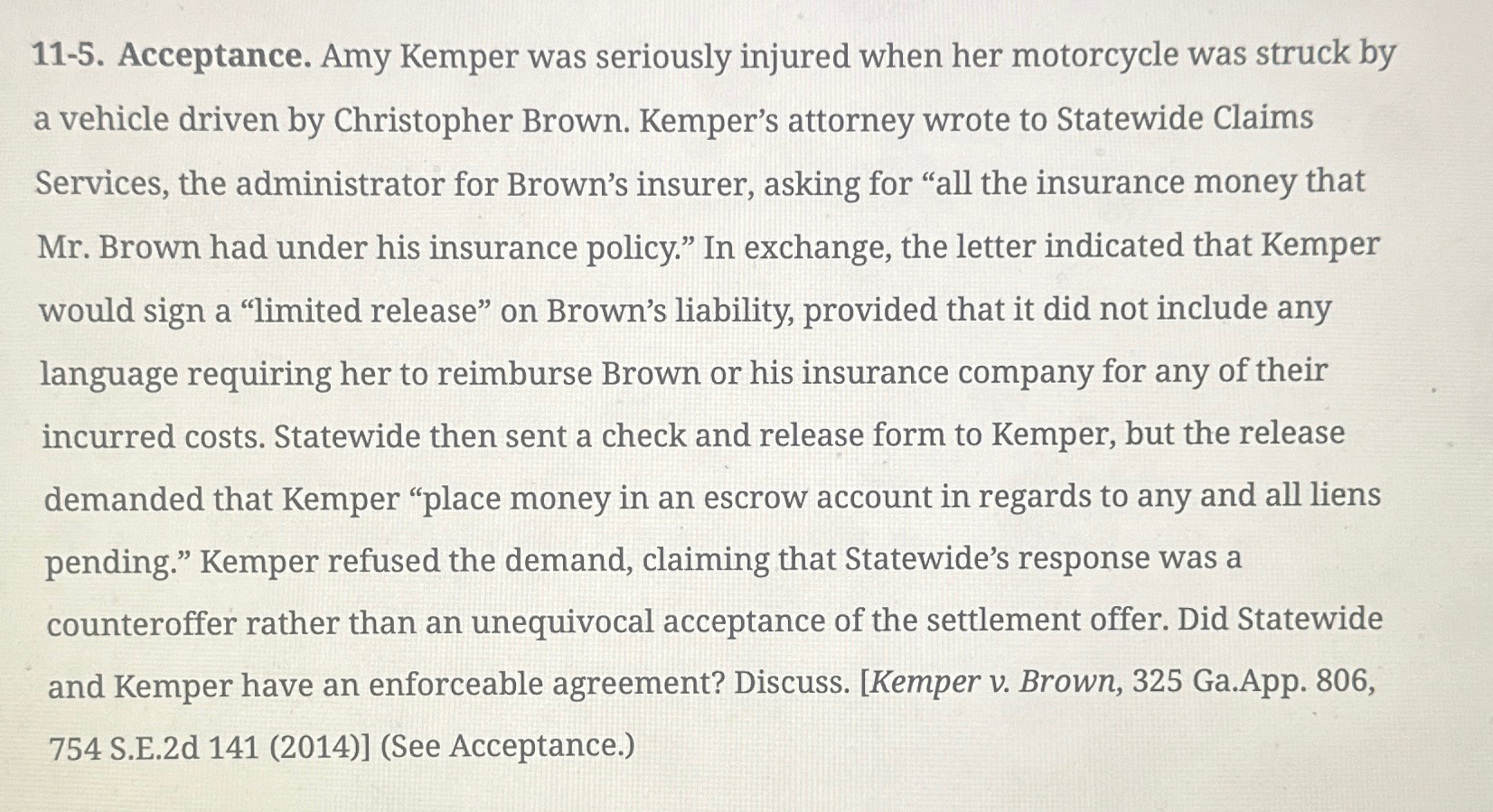 11-5. Acceptance. Amy Kemper was seriously injured when her motorcycle was struck by a vehicle driven by Christopher Brown. Kemper's attorney wrote to Statewide Claims Services, the administrator for Brown's insurer, asking for "all the insurance money that Mr. Brown had under his insurance policy." In exchange, the letter indicated that Kemper would sign a "limited release" on Brown's liability, provided that it did not include any language requiring her to reimburse Brown or his insurance company for any of their incurred costs. Statewide then sent a check and release form to Kemper, but the release demanded that Kemper "place money in an escrow account in regards to any and all liens pending." Kemper refused the demand, claiming that Statewide's response was a counteroffer rather than an unequivocal acceptance of the settlement offer. Did Statewide and Kemper have an enforceable agreement? Discuss. [Kemper v. Brown, 325 Ga.App. 806, 754 S.E.2d 141 (2014)] (See Acceptance.)